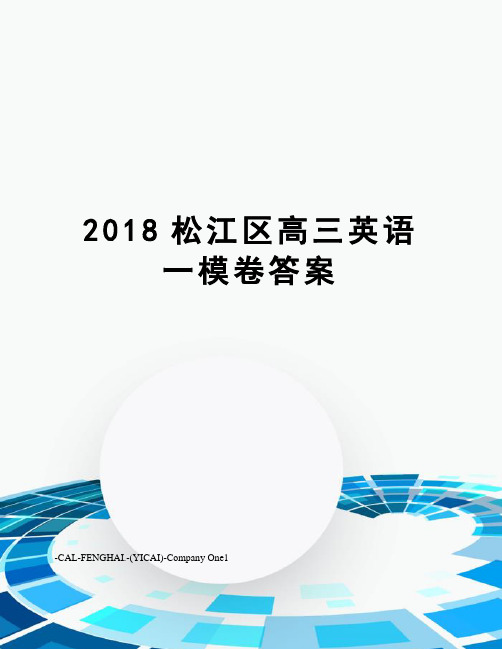 2018 松江区高三英语一模卷答案

-CAL-FENGHAI.-(YICAI)-Company One1